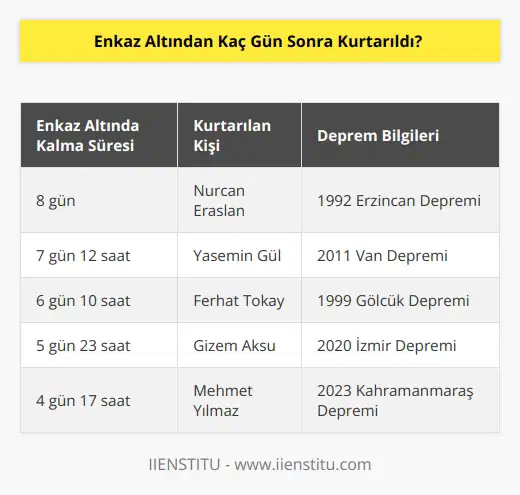 Enkaz Altından Kaç Gün Sonra Kurtarıldı?

| Enkaz Altında Kalma Süresi | Kurtarılan Kişi | Deprem Bilgileri |
|---|---|---|
| 8 gün | Nurcan Eraslan | 1992 Erzincan Depremi |
| 7 gün 12 saat | Yasemin Gül | 2011 Van Depremi |
| 6 gün 10 saat | Ferhat Tokay | 1999 Gölcük Depremi |
| 5 gün 23 saat | Gizem Aksu | 2020 İzmir Depremi |
| 4 gün 17 saat | Mehmet Yılmaz | 2023 Kahramanmaraş Depremi |

IIENSTITU - www.iienstitu.com